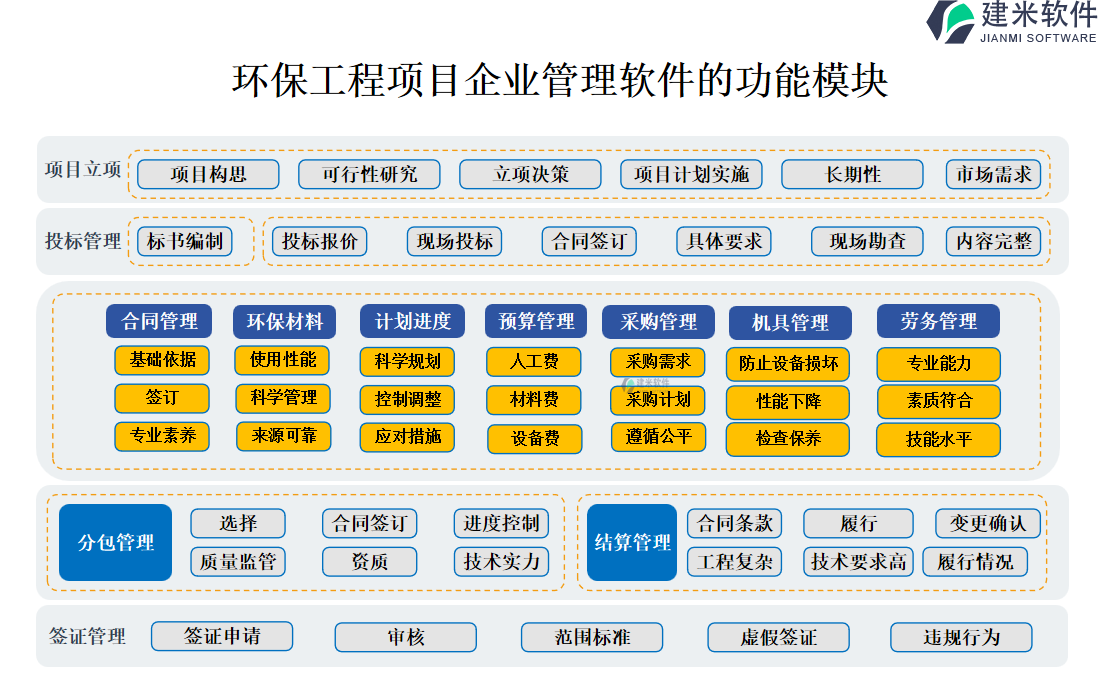 建米软件
JIANMI SOFTWARE

环保工程项目企业管理软件的功能模块

项目立项
项目构思
可行性研究
立项决策
项目计划实施
长期性
市场需求

投标管理
标书编制
投标报价
现场投标
合同签订
具体要求
现场勘查
内容完整

合同管理
基础依据
签订
专业素养

环保材料
使用性能
科学管理
来源可靠

计划进度
科学规划
控制调整
应对措施

预算管理
人工费
材料费
设备费

采购管理
采购需求
采购计划
遵循公平

机具管理
防止设备损坏
性能下降
检查保养

劳务管理
专业能力
素质符合
技能水平

分包管理
选择
合同签订
进度控制
质量监管
资质
技术实力

结算管理
合同条款
履行
变更确认
工程复杂
技术要求高
履行情况

签证管理
签证申请
审核
范围标准
虚假签证
违规行为